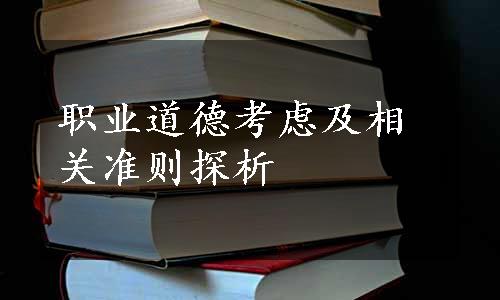 职业道德考虑及相关准则探析